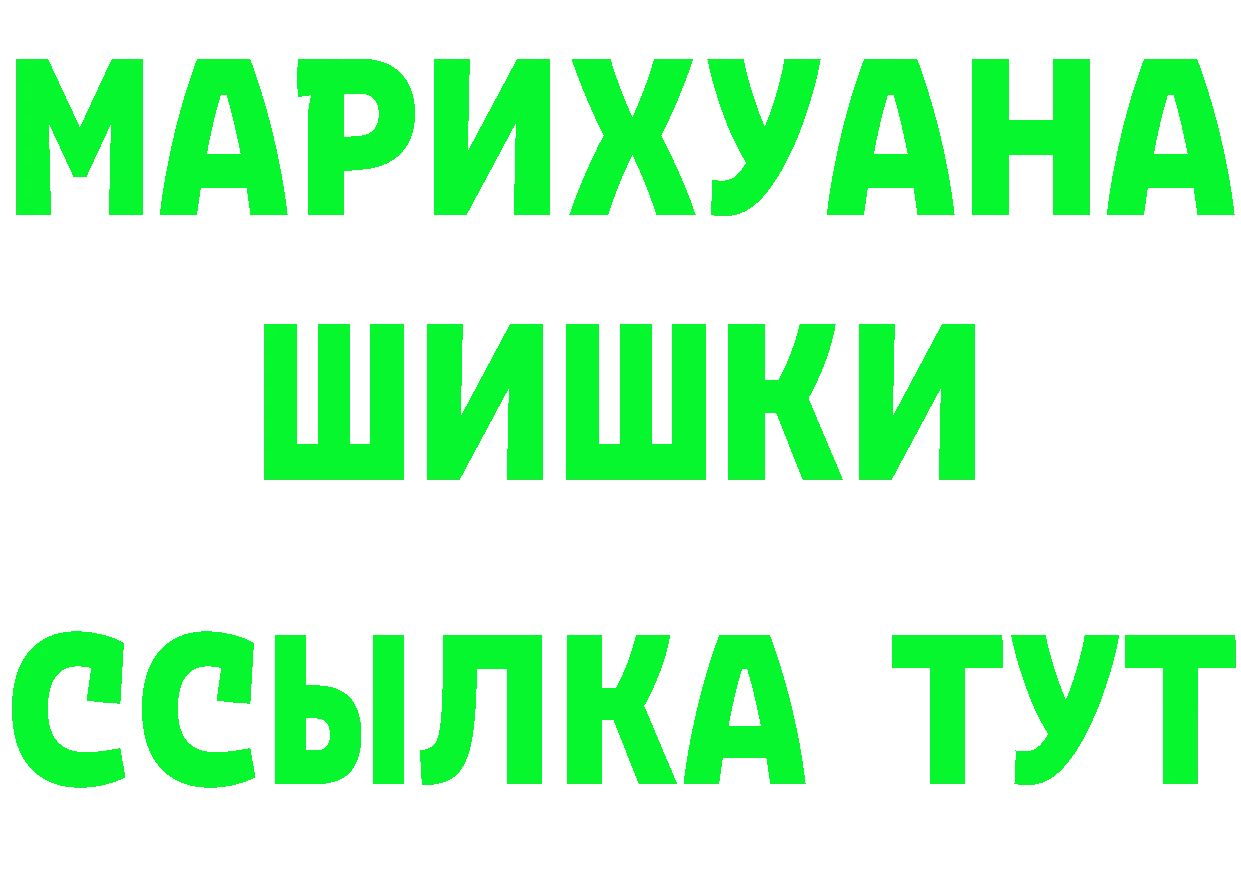 МАРИХУАНА
ШИШКИ
ССЫЛКА ТУТ